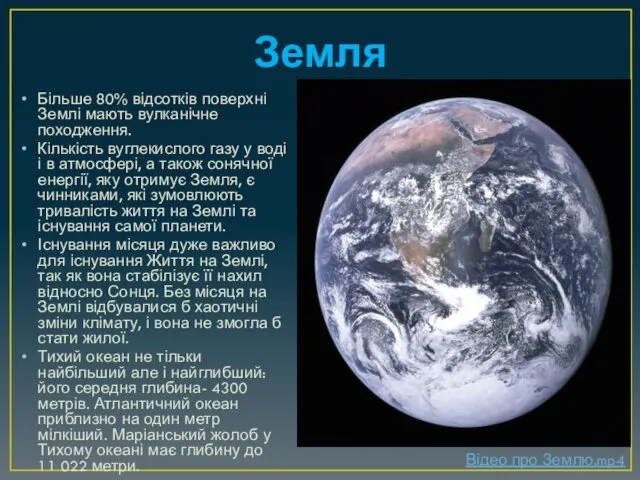 Земля

• Більше 80% відсотків поверхні Землі мають вулканічне походження.
• Кількість вуглекислого газу у воді і в атмосфері, а також сонячної енергії, яку отримує Земля, є чинниками, які зумовлюють тривалість життя на Землі та існування самої планети.
• Існування місяця дуже важливо для існування Життя на Землі, так як вона стабілізує її нахил відносно Сонця. Без місяця на Землі відбувалися б хаотичні зміни клімату, і вона не змогла б стати жилої.
• Тихий океан не тільки найбільший але і найглибший: його середня глибина- 4300 метрів. Атлантичний океан приблизно на один метр мілкіший. Маріанський жолоб у Тихому океані має глибину до 11 022 метри.

Відео про Землю.mp4